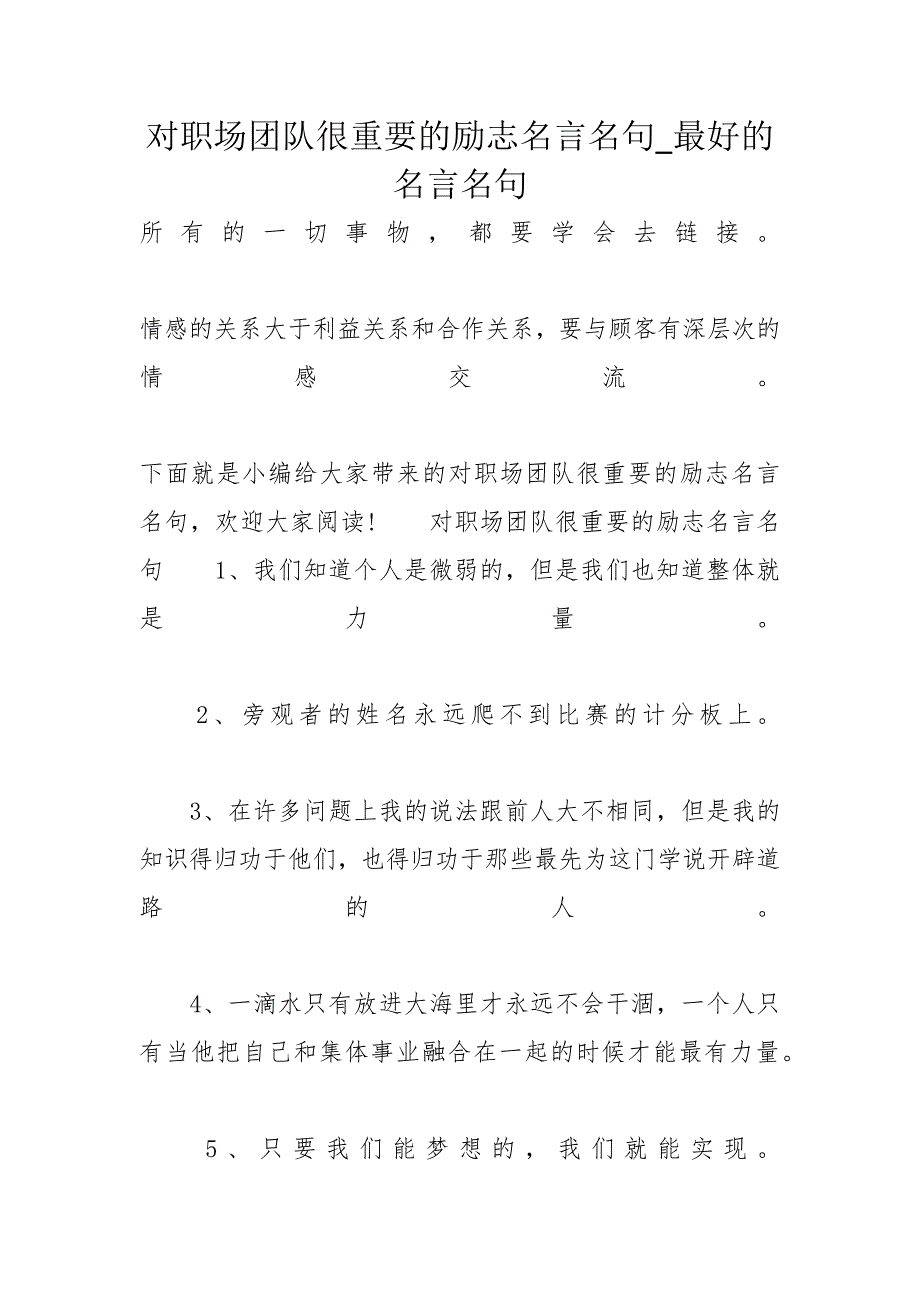 对职场团队很重要的励志名言名句_最好的名言名句

所有的一切事物，都要学会去链接。

情感的关系大于利益关系和合作关系，要与顾客有深层次的情感交流。

下面就是小编给大家带来的对职场团队很重要的励志名言名句，欢迎大家阅读！　对职场团队很重要的励志名言名句　1、我们知道个人是微弱的，但是我们也知道整体就是力量。

2、旁观者的姓名永远爬不到比赛的计分板上。

3、在许多问题上我的说法跟前人大不相同，但是我的知识得归功于他们，也得归功于那些最先为这门学说开辟道路的人。

4、一滴水只有放进大海里才永远不会干涸，一个人只有当他把自己和集体事业融合在一起的时候才能最有力量。

5、只要我们能梦想的，我们就能实现。